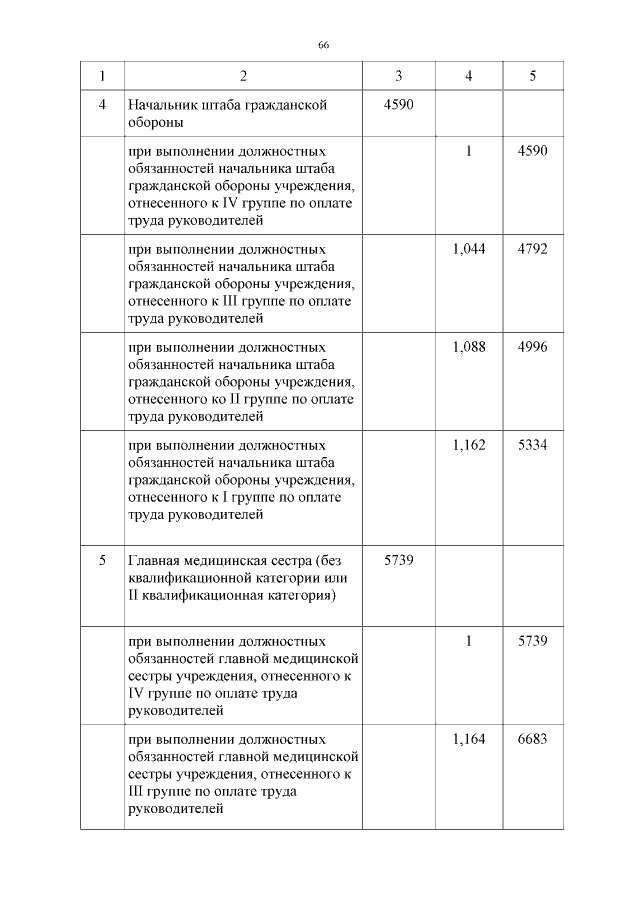 66

| 1 | 2 | 3 | 4 | 5 |
|---|---|---|---|---|
| 4 | Начальник штаба гражданской обороны | 4590 | | |
| | при выполнении должностных обязанностей начальника штаба гражданской обороны учреждения, отнесенного к IV группе по оплате труда руководителей | | 1 | 4590 |
| | при выполнении должностных обязанностей начальника штаба гражданской обороны учреждения, отнесенного к III группе по оплате труда руководителей | | 1,044 | 4792 |
| | при выполнении должностных обязанностей начальника штаба гражданской обороны учреждения, отнесенного ко II группе по оплате труда руководителей | | 1,088 | 4996 |
| | при выполнении должностных обязанностей начальника штаба гражданской обороны учреждения, отнесенного к I группе по оплате труда руководителей | | 1,162 | 5334 |
| 5 | Главная медицинская сестра (без квалификационной категории или II квалификационная категория) | 5739 | | |
| | при выполнении должностных обязанностей главной медицинской сестры учреждения, отнесенного к IV группе по оплате труда руководителей | | 1 | 5739 |
| | при выполнении должностных обязанностей главной медицинской сестры учреждения, отнесенного к III группе по оплате труда руководителей | | 1,164 | 6683 |